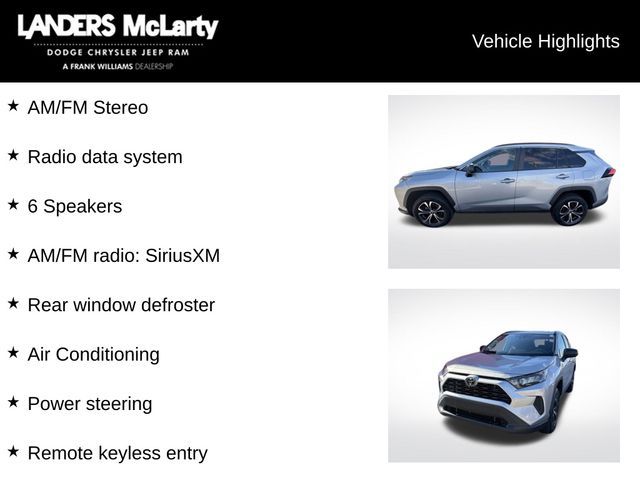 LANDERS McLarty
DODGE CHRYSLER JEEP RAM
A FRANK WILLIAMS DEALERSHIP

Vehicle Highlights

★ AM/FM Stereo

★ Radio data system

★ 6 Speakers

★ AM/FM radio: SiriusXM

★ Rear window defroster

★ Air Conditioning

★ Power steering

★ Remote keyless entry